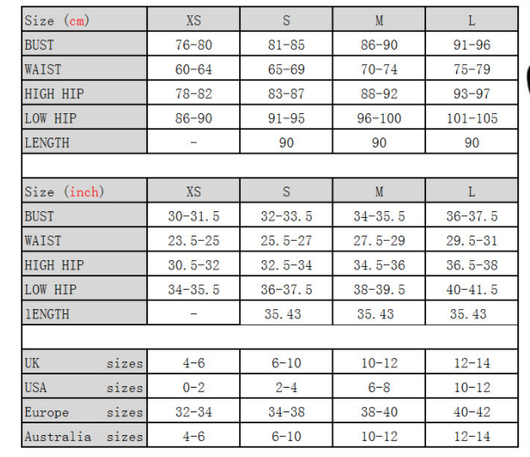 | Size (cm) | XS | S | M | L |
|---|---|---|---|---|
| BUST | 76-80 | 81-85 | 86-90 | 91-96 |
| WAIST | 60-64 | 65-69 | 70-74 | 75-79 |
| HIGH HIP | 78-82 | 83-87 | 88-92 | 93-97 |
| LOW HIP | 86-90 | 91-95 | 96-100 | 101-105 |
| LENGTH | - | 90 | 90 | 90 |

| Size (inch) | XS | S | M | L |
|---|---|---|---|---|
| BUST | 30-31.5 | 32-33.5 | 34-35.5 | 36-37.5 |
| WAIST | 23.5-25 | 25.5-27 | 27.5-29 | 29.5-31 |
| HIGH HIP | 30.5-32 | 32.5-34 | 34.5-36 | 36.5-38 |
| LOW HIP | 34-35.5 | 36-37.5 | 38-39.5 | 40-41.5 |
| lENGTH | - | 35.43 | 35.43 | 35.43 |

| | | | | |
|---|---|---|---|---|
| UK sizes | 4-6 | 6-10 | 10-12 | 12-14 |
| USA sizes | 0-2 | 2-4 | 6-8 | 10-12 |
| Europe sizes | 32-34 | 34-38 | 38-40 | 40-42 |
| Australia sizes | 4-6 | 6-10 | 10-12 | 12-14 |